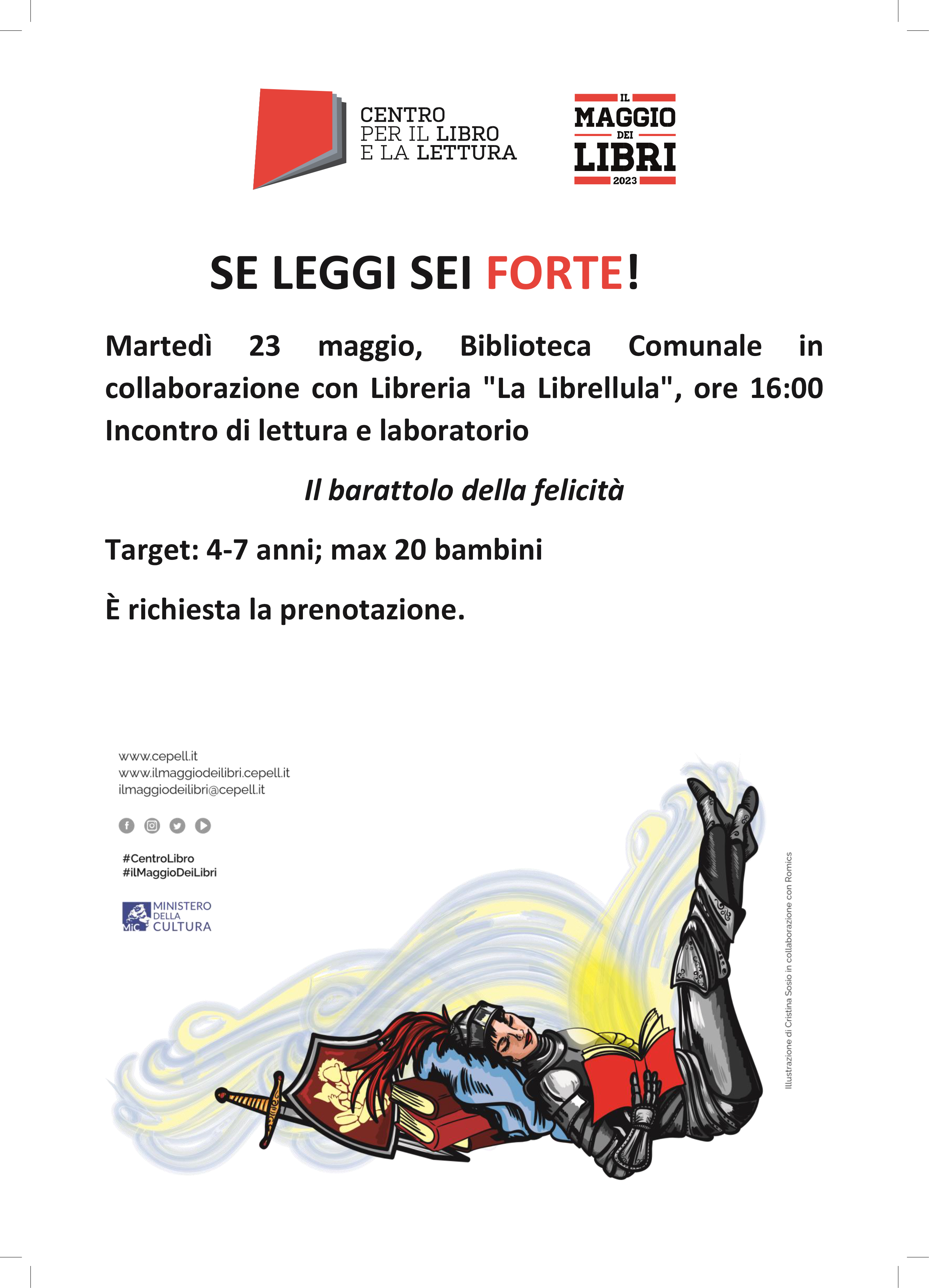 CENTRO
PER IL LIBRO
E LA LETTURA

IL
MAGGIO
DEI
LIBRI
2023

SE LEGGI SEI FORTE!

Martedì 23 maggio, Biblioteca Comunale in collaborazione con Libreria "La Librellula", ore 16:00 Incontro di lettura e laboratorio

Il barattolo della felicità

Target: 4-7 anni; max 20 bambini

È richiesta la prenotazione.

www.cepell.it
www.ilmaggiodeilibri.cepell.it
ilmaggiodeilibri@cepell.it

#CentroLibro
#ilMaggioDeiLibri

MiC MINISTERO DELLA CULTURA

Illustrazione di Cristina Sosio in collaborazione con Romics